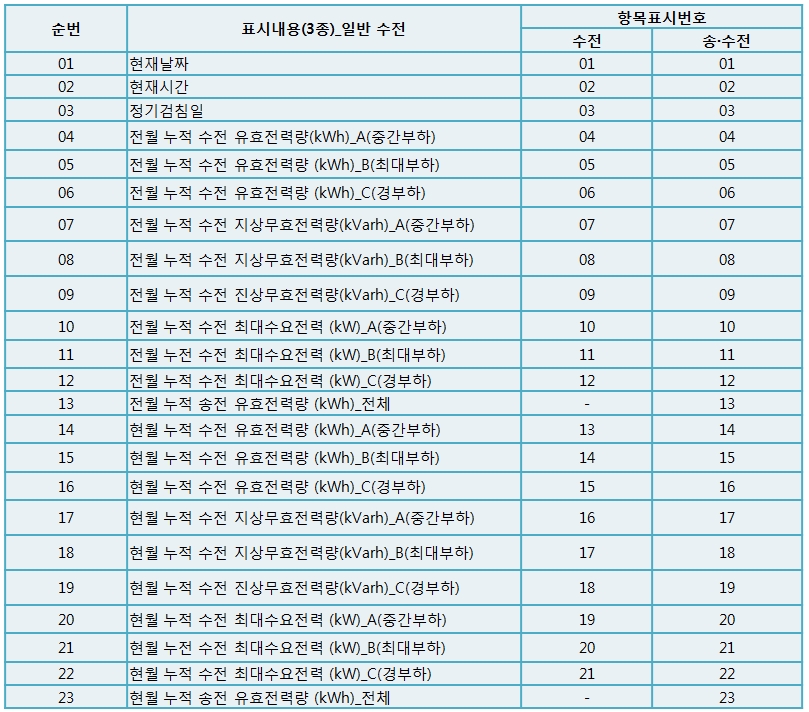 | 순번 | 표시내용(3종)_일반 수전 | 항목표시번호 | |
|---|---|---|---|
| | | 수전 | 송·수전 |
| 01 | 현재날짜 | 01 | 01 |
| 02 | 현재시간 | 02 | 02 |
| 03 | 정기검침일 | 03 | 03 |
| 04 | 전월 누적 수전 유효전력량(kWh)_A(중간부하) | 04 | 04 |
| 05 | 전월 누적 수전 유효전력량 (kWh)_B(최대부하) | 05 | 05 |
| 06 | 전월 누적 수전 유효전력량 (kWh)_C(경부하) | 06 | 06 |
| 07 | 전월 누적 수전 지상무효전력량(kVarh)_A(중간부하) | 07 | 07 |
| 08 | 전월 누적 수전 지상무효전력량(kVarh)_B(최대부하) | 08 | 08 |
| 09 | 전월 누적 수전 진상무효전력량(kVarh)_C(경부하) | 09 | 09 |
| 10 | 전월 누적 수전 최대수요전력 (kW)_A(중간부하) | 10 | 10 |
| 11 | 전월 누전 수전 최대수요전력 (kW)_B(최대부하) | 11 | 11 |
| 12 | 전월 누적 수전 최대수요전력 (kW)_C(경부하) | 12 | 12 |
| 13 | 전월 누적 송전 유효전력량 (kWh)_전체 | - | 13 |
| 14 | 현월 누적 수전 유효전력량 (kWh)_A(중간부하) | 13 | 14 |
| 15 | 현월 누적 수전 유효전력량 (kWh)_B(최대부하) | 14 | 15 |
| 16 | 현월 누적 수전 유효전력량 (kWh)_C(경부하) | 15 | 16 |
| 17 | 현월 누적 수전 지상무효전력량(kVarh)_A(중간부하) | 16 | 17 |
| 18 | 현월 누적 수전 지상무효전력량(kVarh)_B(최대부하) | 17 | 18 |
| 19 | 현월 누적 수전 진상무효전력량(kVarh)_C(경부하) | 18 | 19 |
| 20 | 현월 누적 수전 최대수요전력 (kW)_A(중간부하) | 19 | 20 |
| 21 | 현월 누전 수전 최대수요전력 (kW)_B(최대부하) | 20 | 21 |
| 22 | 현월 누적 수전 최대수요전력 (kW)_C(경부하) | 21 | 22 |
| 23 | 현월 누적 송전 유효전력량 (kWh)_전체 | - | 23 |